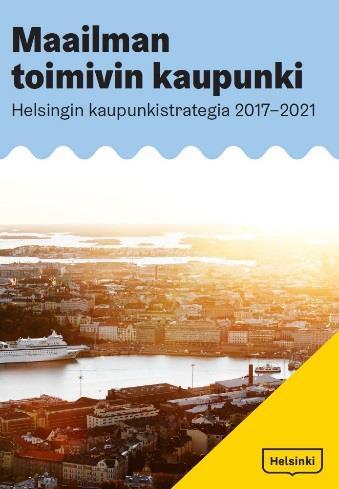 Maailman toimivin kaupunki

Helsingin kaupunkistrategia 2017–2021

Helsinki